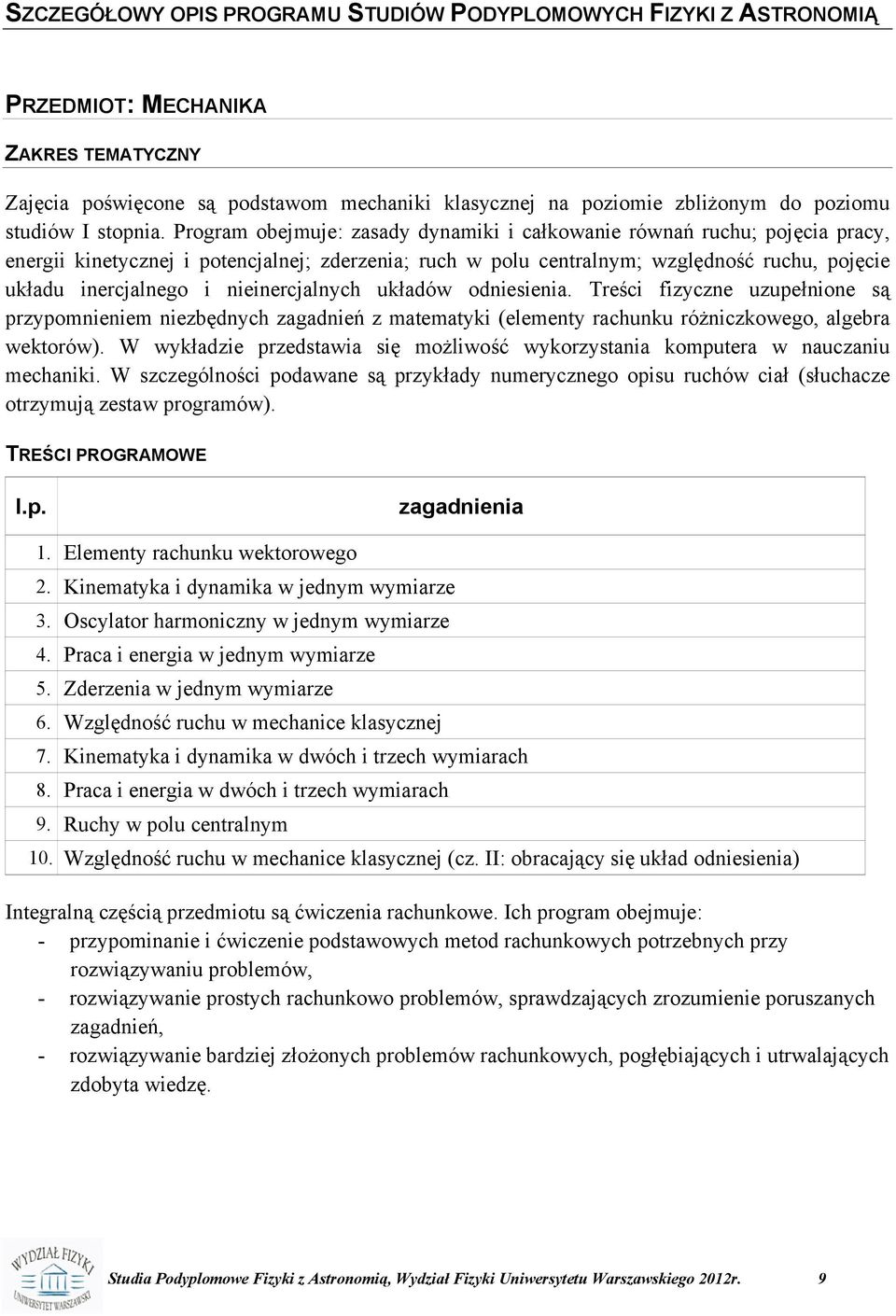 SZCZEGÓŁOWY OPIS PROGRAMU STUDIÓW PODYPLOMOWYCH FIZYKI Z ASTRONOMIĄ

PRZEDMIOT: MECHANIKA

ZAKRES TEMATYCZNY

Zajęcia poświęcone są podstawom mechaniki klasycznej na poziomie zbliżonym do poziomu studiów I stopnia. Program obejmuje: zasady dynamiki i całkowanie równań ruchu; pojęcia pracy, energii kinetycznej i potencjalnej; zderzenia; ruch w polu centralnym; względność ruchu, pojęcie układu inercjalnego i nieinercjalnych układów odniesienia. Treści fizyczne uzupełnione są przypomnieniem niezbędnych zagadnień z matematyki (elementy rachunku różniczkowego, algebra wektorów). W wykładzie przedstawia się możliwość wykorzystania komputera w nauczaniu mechaniki. W szczególności podawane są przykłady numerycznego opisu ruchów ciał (słuchacze otrzymują zestaw programów).

TREŚCI PROGRAMOWE

| l.p. | zagadnienia |
|---|---|
| 1. | Elementy rachunku wektorowego |
| 2. | Kinematyka i dynamika w jednym wymiarze |
| 3. | Oscylator harmoniczny w jednym wymiarze |
| 4. | Praca i energia w jednym wymiarze |
| 5. | Zderzenia w jednym wymiarze |
| 6. | Względność ruchu w mechanice klasycznej |
| 7. | Kinematyka i dynamika w dwóch i trzech wymiarach |
| 8. | Praca i energia w dwóch i trzech wymiarach |
| 9. | Ruchy w polu centralnym |
| 10. | Względność ruchu w mechanice klasycznej (cz. II: obracający się układ odniesienia) |

Integralną częścią przedmiotu są ćwiczenia rachunkowe. Ich program obejmuje:
- przypominanie i ćwiczenie podstawowych metod rachunkowych potrzebnych przy rozwiązywaniu problemów,
- rozwiązywanie prostych rachunkowo problemów, sprawdzających zrozumienie poruszanych zagadnień,
- rozwiązywanie bardziej złożonych problemów rachunkowych, pogłębiających i utrwalających zdobyta wiedzę.

WYDZIAŁ FIZYKI UNIWERSYTET WARSZAWSKI

Studia Podyplomowe Fizyki z Astronomią, Wydział Fizyki Uniwersytetu Warszawskiego 2012r. 9